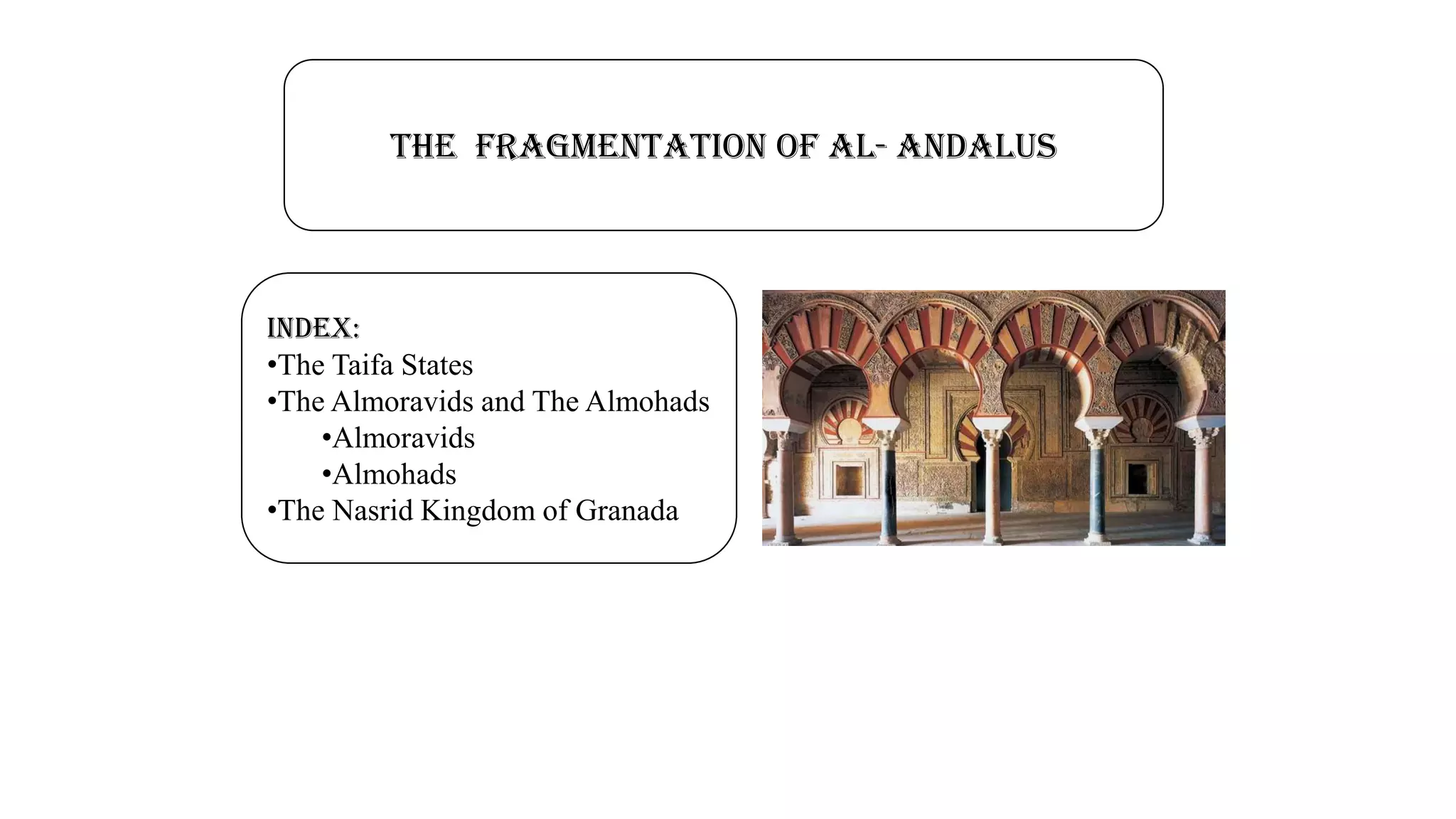 THE FRAGMENTATION OF AL- ANDALUS

INDEX:
•The Taifa States
•The Almoravids and The Almohads
•Almoravids
•Almohads
•The Nasrid Kingdom of Granada